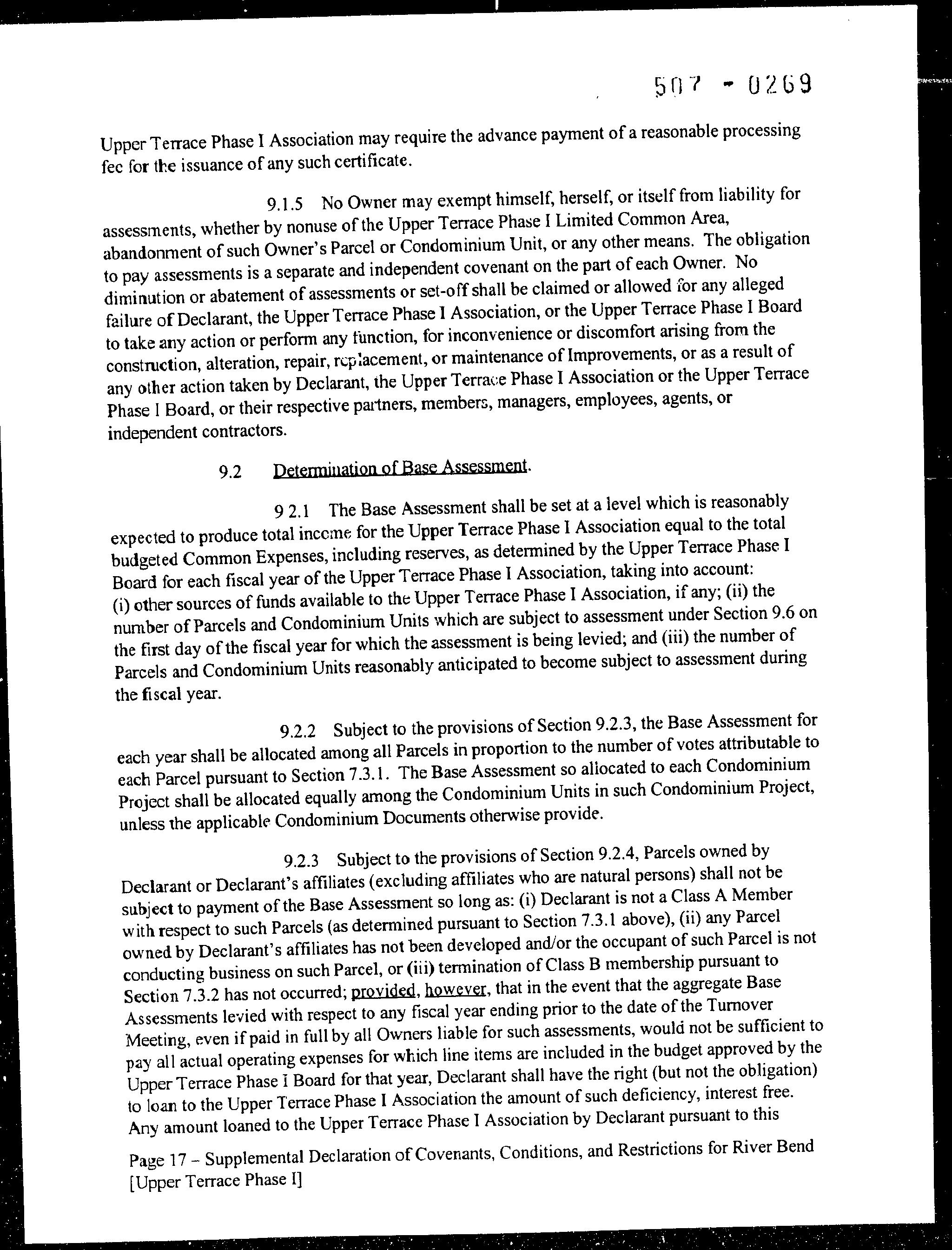 507 - 0269

Upper Terrace Phase I Association may require the advance payment of a reasonable processing fee for the issuance of any such certificate.

9.1.5 No Owner may exempt himself, herself, or itself from liability for assessments, whether by nonuse of the Upper Terrace Phase I Limited Common Area, abandonment of such Owner's Parcel or Condominium Unit, or any other means. The obligation to pay assessments is a separate and independent covenant on the part of each Owner. No diminution or abatement of assessments or set-off shall be claimed or allowed for any alleged failure of Declarant, the Upper Terrace Phase I Association, or the Upper Terrace Phase I Board to take any action or perform any function, for inconvenience or discomfort arising from the construction, alteration, repair, replacement, or maintenance of Improvements, or as a result of any other action taken by Declarant, the Upper Terrace Phase I Association or the Upper Terrace Phase I Board, or their respective partners, members, managers, employees, agents, or independent contractors.

9.2 Determination of Base Assessment.

9 2.1 The Base Assessment shall be set at a level which is reasonably expected to produce total income for the Upper Terrace Phase I Association equal to the total budgeted Common Expenses, including reserves, as determined by the Upper Terrace Phase I Board for each fiscal year of the Upper Terrace Phase I Association, taking into account: (i) other sources of funds available to the Upper Terrace Phase I Association, if any; (ii) the number of Parcels and Condominium Units which are subject to assessment under Section 9.6 on the first day of the fiscal year for which the assessment is being levied; and (iii) the number of Parcels and Condominium Units reasonably anticipated to become subject to assessment during the fiscal year.

9.2.2 Subject to the provisions of Section 9.2.3, the Base Assessment for each year shall be allocated among all Parcels in proportion to the number of votes attributable to each Parcel pursuant to Section 7.3.1. The Base Assessment so allocated to each Condominium Project shall be allocated equally among the Condominium Units in such Condominium Project, unless the applicable Condominium Documents otherwise provide.

9.2.3 Subject to the provisions of Section 9.2.4, Parcels owned by Declarant or Declarant's affiliates (excluding affiliates who are natural persons) shall not be subject to payment of the Base Assessment so long as: (i) Declarant is not a Class A Member with respect to such Parcels (as determined pursuant to Section 7.3.1 above), (ii) any Parcel owned by Declarant's affiliates has not been developed and/or the occupant of such Parcel is not conducting business on such Parcel, or (iii) termination of Class B membership pursuant to Section 7.3.2 has not occurred; provided, however, that in the event that the aggregate Base Assessments levied with respect to any fiscal year ending prior to the date of the Turnover Meeting, even if paid in full by all Owners liable for such assessments, would not be sufficient to pay all actual operating expenses for which line items are included in the budget approved by the Upper Terrace Phase I Board for that year, Declarant shall have the right (but not the obligation) to loan to the Upper Terrace Phase I Association the amount of such deficiency, interest free. Any amount loaned to the Upper Terrace Phase I Association by Declarant pursuant to this

Page 17 – Supplemental Declaration of Covenants, Conditions, and Restrictions for River Bend [Upper Terrace Phase I]